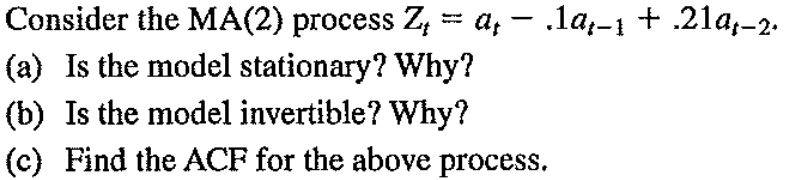 Consider the MA(2) process $Z_t = a_t - .1a_{t-1} + .21a_{t-2}$.

(a) Is the model stationary? Why?

(b) Is the model invertible? Why?

(c) Find the ACF for the above process.